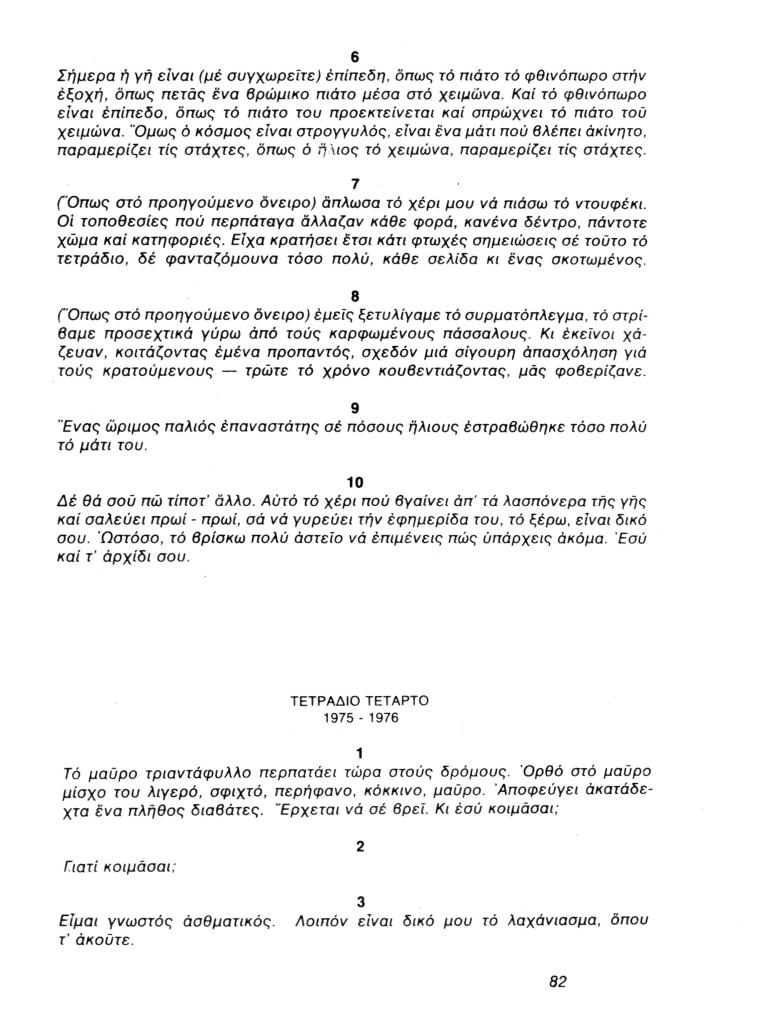 6
Σήμερα ἡ γῆ εἶναι (μέ συγχωρεῖτε) ἐπίπεδη, ὅπως τό πιάτο τό φθινόπωρο στήν ἐξοχή, ὅπως πετᾶς ἕνα βρώμικο πιάτο μέσα στό χειμῶνα. Καί τό φθινόπωρο εἶναι ἐπίπεδο, ὅπως τό πιάτο του προεκτείνεται καί σπρώχνει τό πιάτο τοῦ χειμώνα. Ὅμως ὁ κόσμος εἶναι στρογγυλός, εἶναι ἕνα μάτι πού βλέπει ἀκίνητο, παραμερίζει τίς στάχτες, ὅπως ὁ ἥλιος τό χειμώνα, παραμερίζει τίς στάχτες.

7
(Ὅπως στό προηγούμενο ὄνειρο) ἅπλωσα τό χέρι μου νά πιάσω τό ντουφέκι. Οἱ τοποθεσίες πού περπάταγα ἄλλαζαν κάθε φορά, κανένα δέντρο, πάντοτε χῶμα καί κατηφοριές. Εἶχα κρατήσει ἔτσι κάτι φτωχές σημειώσεις σέ τοῦτο τό τετράδιο, δέ φανταζόμουνα τόσο πολύ, κάθε σελίδα κι ἕνας σκοτωμένος.

8
(Ὅπως στό προηγούμενο ὄνειρο) ἐμεῖς ξετυλίγαμε τό συρματόπλεγμα, τό στρίβαμε προσεχτικά γύρω ἀπό τούς καρφωμένους πάσσαλους. Κι ἐκεῖνοι χάζευαν, κοιτάζοντας ἐμένα προπαντός, σχεδόν μιά σίγουρη ἀπασχόληση γιά τούς κρατούμενους — τρῶτε τό χρόνο κουβεντιάζοντας, μᾶς φοβερίζανε.

9
Ἕνας ὥριμος παλιός ἐπαναστάτης σέ πόσους ἥλιους ἐστραβώθηκε τόσο πολύ τό μάτι του.

10
Δέ θά σοῦ πῶ τίποτ' ἄλλο. Αὐτό τό χέρι πού βγαίνει ἀπ' τά λασπόνερα τῆς γῆς καί σαλεύει πρωί - πρωί, σά νά γυρεύει τήν ἐφημερίδα του, τό ξέρω, εἶναι δικό σου. Ὡστόσο, τό βρίσκω πολύ ἀστεῖο νά ἐπιμένεις πώς ὑπάρχεις ἀκόμα. Ἐσύ καί τ' ἀρχίδι σου.

ΤΕΤΡΑΔΙΟ ΤΕΤΑΡΤΟ
1975 - 1976

1
Τό μαῦρο τριαντάφυλλο περπατάει τώρα στούς δρόμους. Ὀρθό στό μαῦρο μίσχο του λιγερό, σφιχτό, περήφανο, κόκκινο, μαῦρο. Ἀποφεύγει ἀκατάδεχτα ἕνα πλῆθος διαβάτες. Ἔρχεται νά σέ βρεῖ. Κι ἐσύ κοιμᾶσαι;

2
Γιατί κοιμᾶσαι;

3
Εἶμαι γνωστός ἀσθματικός. Λοιπόν εἶναι δικό μου τό λαχάνιασμα, ὅπου τ' ἀκοῦτε.

82